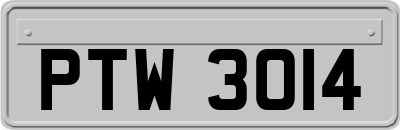 PTW 3014